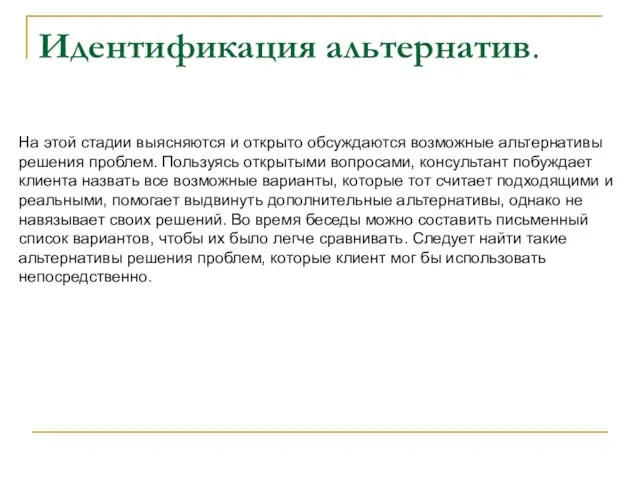 Идентификация альтернатив.

На этой стадии выясняются и открыто обсуждаются возможные альтернативы решения проблем. Пользуясь открытыми вопросами, консультант побуждает клиента назвать все возможные варианты, которые тот считает подходящими и реальными, помогает выдвинуть дополнительные альтернативы, однако не навязывает своих решений. Во время беседы можно составить письменный список вариантов, чтобы их было легче сравнивать. Следует найти такие альтернативы решения проблем, которые клиент мог бы использовать непосредственно.